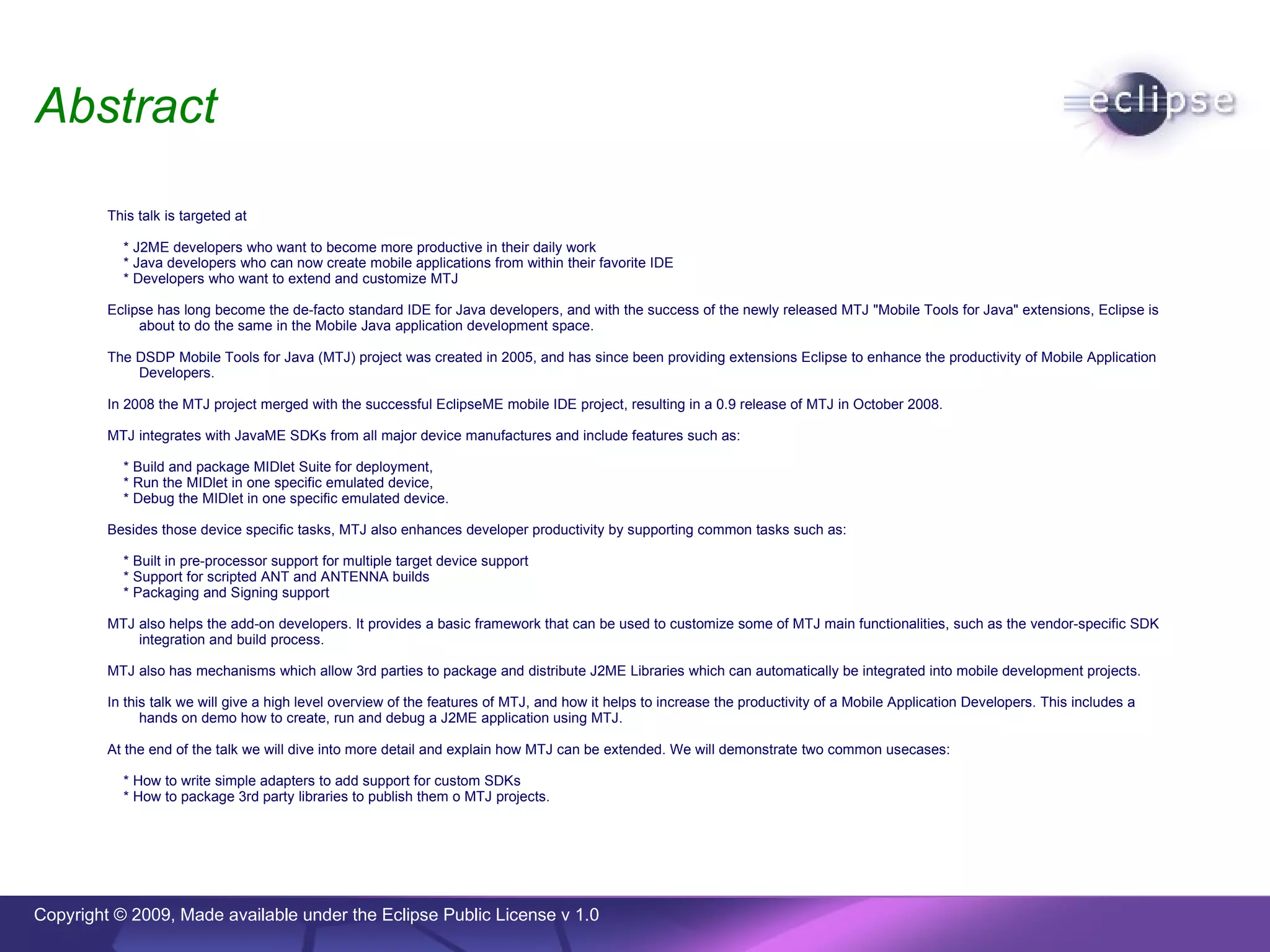 Abstract

eclipse

This talk is targeted at

* J2ME developers who want to become more productive in their daily work
* Java developers who can now create mobile applications from within their favorite IDE
* Developers who want to extend and customize MTJ

Eclipse has long become the de-facto standard IDE for Java developers, and with the success of the newly released MTJ "Mobile Tools for Java" extensions, Eclipse is about to do the same in the Mobile Java application development space.

The DSDP Mobile Tools for Java (MTJ) project was created in 2005, and has since been providing extensions Eclipse to enhance the productivity of Mobile Application Developers.

In 2008 the MTJ project merged with the successful EclipseME mobile IDE project, resulting in a 0.9 release of MTJ in October 2008.

MTJ integrates with JavaME SDKs from all major device manufactures and include features such as:

* Build and package MIDlet Suite for deployment,
* Run the MIDlet in one specific emulated device,
* Debug the MIDlet in one specific emulated device.

Besides those device specific tasks, MTJ also enhances developer productivity by supporting common tasks such as:

* Built in pre-processor support for multiple target device support
* Support for scripted ANT and ANTENNA builds
* Packaging and Signing support

MTJ also helps the add-on developers. It provides a basic framework that can be used to customize some of MTJ main functionalities, such as the vendor-specific SDK integration and build process.

MTJ also has mechanisms which allow 3rd parties to package and distribute J2ME Libraries which can automatically be integrated into mobile development projects.

In this talk we will give a high level overview of the features of MTJ, and how it helps to increase the productivity of a Mobile Application Developers. This includes a hands on demo how to create, run and debug a J2ME application using MTJ.

At the end of the talk we will dive into more detail and explain how MTJ can be extended. We will demonstrate two common usecases:

* How to write simple adapters to add support for custom SDKs
* How to package 3rd party libraries to publish them o MTJ projects.

Copyright © 2009, Made available under the Eclipse Public License v 1.0